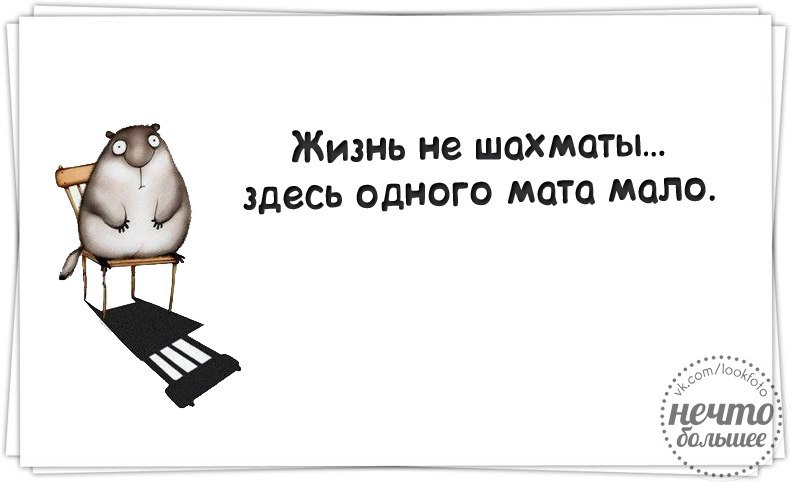 Жизнь не шахматы...
здесь одного мата мало.

vk.com/lookfoto
нечто
большее